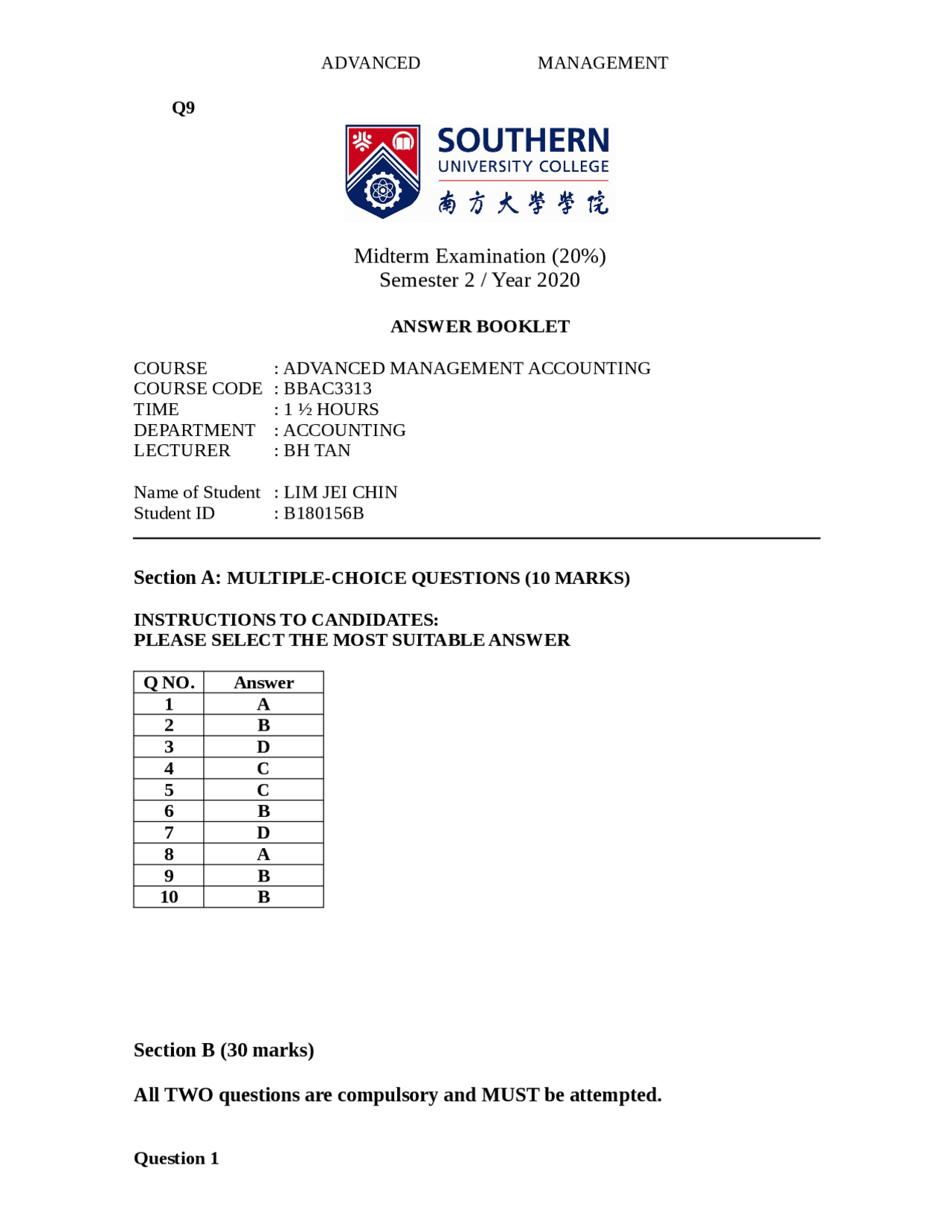 ADVANCED MANAGEMENT

Q9

SOUTHERN
UNIVERSITY COLLEGE
南方大学学院

Midterm Examination (20%)
Semester 2 / Year 2020

ANSWER BOOKLET

COURSE : ADVANCED MANAGEMENT ACCOUNTING
COURSE CODE : BBAC3313
TIME : 1 ½ HOURS
DEPARTMENT : ACCOUNTING
LECTURER : BH TAN

Name of Student : LIM JEI CHIN
Student ID : B180156B

Section A: MULTIPLE-CHOICE QUESTIONS (10 MARKS)

INSTRUCTIONS TO CANDIDATES:
PLEASE SELECT THE MOST SUITABLE ANSWER

| Q NO. | Answer |
|---|---|
| 1 | A |
| 2 | B |
| 3 | D |
| 4 | C |
| 5 | C |
| 6 | B |
| 7 | D |
| 8 | A |
| 9 | B |
| 10 | B |

Section B (30 marks)

All TWO questions are compulsory and MUST be attempted.

Question 1